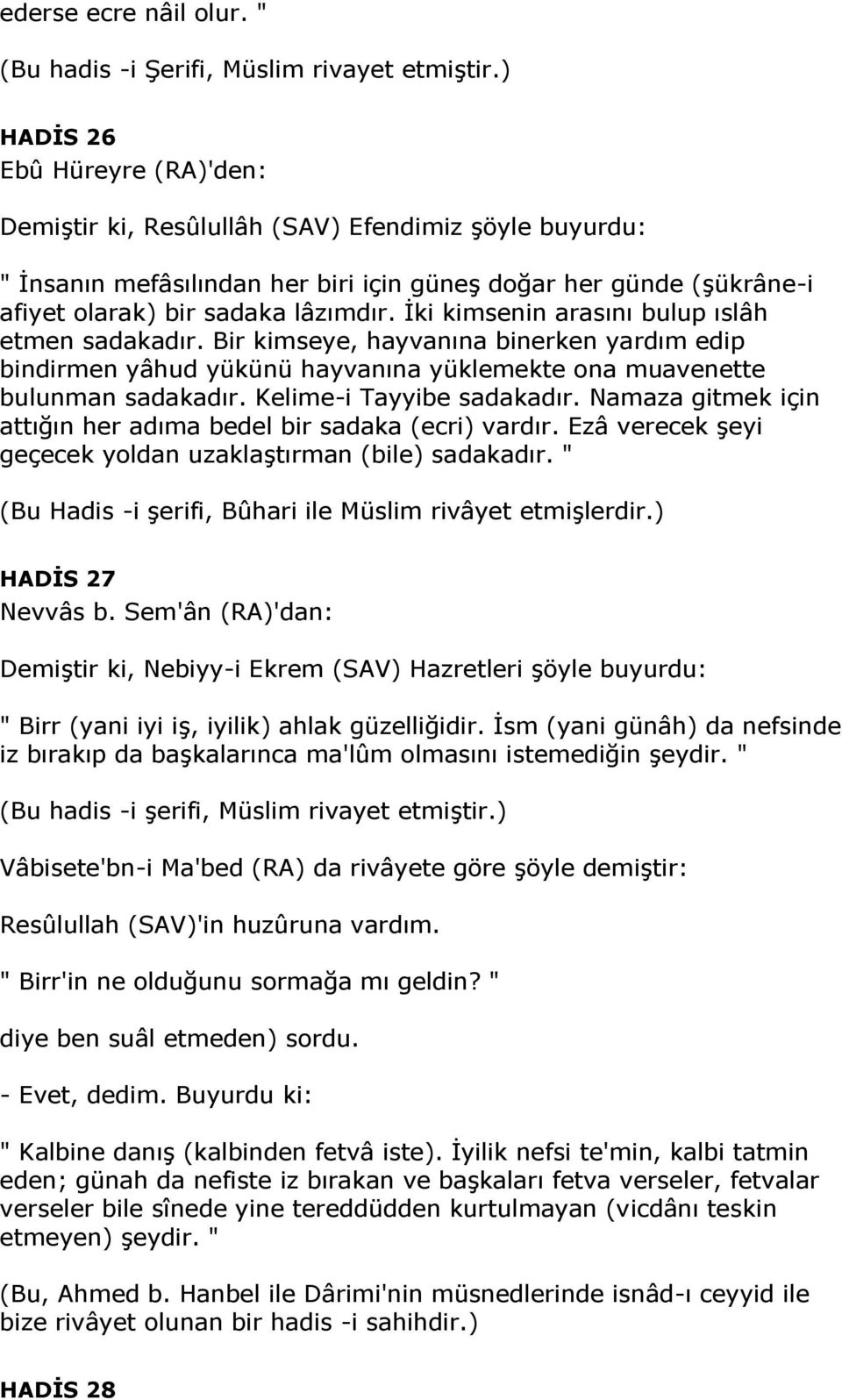 ederse ecre nâil olur. "

(Bu hadis -i Şerifi, Müslim rivayet etmiştir.)

HADİS 26
Ebû Hüreyre (RA)'den:

Demiştir ki, Resûlullâh (SAV) Efendimiz şöyle buyurdu:

" İnsanın mefâsılından her biri için güneş doğar her günde (şükrâne-i afiyet olarak) bir sadaka lâzımdır. İki kimsenin arasını bulup ıslâh etmen sadakadır. Bir kimseye, hayvanına binerken yardım edip bindirmen yâhud yükünü hayvanına yüklemekte ona muavenette bulunman sadakadır. Kelime-i Tayyibe sadakadır. Namaza gitmek için attığın her adıma bedel bir sadaka (ecri) vardır. Ezâ verecek şeyi geçecek yoldan uzaklaştırman (bile) sadakadır. "

(Bu Hadis -i şerifi, Bûhari ile Müslim rivâyet etmişlerdir.)

HADİS 27
Nevvâs b. Sem'ân (RA)'dan:

Demiştir ki, Nebiyy-i Ekrem (SAV) Hazretleri şöyle buyurdu:

" Birr (yani iyi iş, iyilik) ahlak güzelliğidir. İsm (yani günâh) da nefsinde iz bırakıp da başkalarınca ma'lûm olmasını istemediğin şeydir. "

(Bu hadis -i şerifi, Müslim rivayet etmiştir.)

Vâbisete'bn-i Ma'bed (RA) da rivâyete göre şöyle demiştir:

Resûlullah (SAV)'in huzûruna vardım.

" Birr'in ne olduğunu sormağa mı geldin? "

diye ben suâl etmeden) sordu.

- Evet, dedim. Buyurdu ki:

" Kalbine danış (kalbinden fetvâ iste). İyilik nefsi te'min, kalbi tatmin eden; günah da nefiste iz bırakan ve başkaları fetva verseler, fetvalar verseler bile sînede yine tereddüdden kurtulmayan (vicdânı teskin etmeyen) şeydir. "

(Bu, Ahmed b. Hanbel ile Dârimi'nin müsnedlerinde isnâd-ı ceyyid ile bize rivâyet olunan bir hadis -i sahihdir.)

HADİS 28